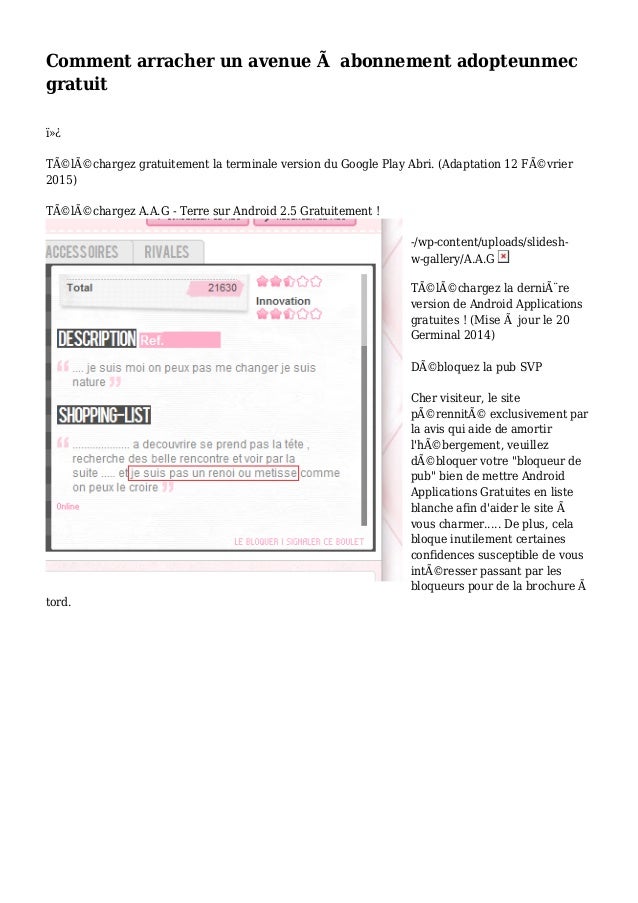 Comment arracher un avenue Ã  abonnement adopteunmec gratuit

ï»¿

TÃ©lÃ©chargez gratuitement la terminale version du Google Play Abri. (Adaptation 12 FÃ©vrier 2015)

TÃ©lÃ©chargez A.A.G - Terre sur Android 2.5 Gratuitement !

ACCESSOIRES RIVALES

Total 21630

Innovation

DESCRIPTION Ref.

.... je suis moi on peux pas me changer je suis nature

SHOPPING-LIST

.................. a decouvrire se prend pas la tête , recherche des belle rencontre et voir par la suite ..... et je suis pas un renoi ou metisse comme on peux le croire

Online

LE BLOQUER I SIGNALER CE BOULET

-/wp-content/uploads/slidesh-w-gallery/A.A.G

TÃ©lÃ©chargez la derniÃ¨re version de Android Applications gratuites ! (Mise Ã  jour le 20 Germinal 2014)

DÃ©bloquez la pub SVP

Cher visiteur, le site pÃ©rennitÃ© exclusivement par la avis qui aide de amortir l'hÃ©bergement, veuillez dÃ©bloquer votre "bloqueur de pub" bien de mettre Android Applications Gratuites en liste blanche afin d'aider le site Ã  vous charmer..... De plus, cela bloque inutilement certaines confidences susceptible de vous intÃ©resser passant par les bloqueurs pour de la brochure Ã  tord.